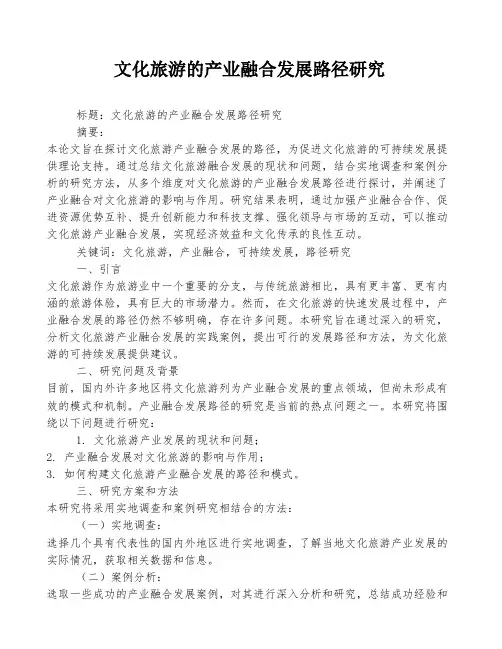 文化旅游的产业融合发展路径研究

标题：文化旅游的产业融合发展路径研究

摘要：

本论文旨在探讨文化旅游产业融合发展的路径，为促进文化旅游的可持续发展提供理论支持。通过总结文化旅游融合发展的现状和问题，结合实地调查和案例分析的研究方法，从多个维度对文化旅游的产业融合发展路径进行探讨，并阐述了产业融合对文化旅游的影响与作用。研究结果表明，通过加强产业融合合作、促进资源优势互补、提升创新能力和科技支撑、强化领导与市场的互动，可以推动文化旅游产业融合发展，实现经济效益和文化传承的良性互动。

关键词：文化旅游，产业融合，可持续发展，路径研究

一、引言

文化旅游作为旅游业中一个重要的分支，与传统旅游相比，具有更丰富、更有内涵的旅游体验，具有巨大的市场潜力。然而，在文化旅游的快速发展过程中，产业融合发展的路径仍然不够明确，存在许多问题。本研究旨在通过深入的研究，分析文化旅游产业融合发展的实践案例，提出可行的发展路径和方法，为文化旅游的可持续发展提供建议。

二、研究问题及背景

目前，国内外许多地区将文化旅游列为产业融合发展的重点领域，但尚未形成有效的模式和机制。产业融合发展路径的研究是当前的热点问题之一。本研究将围绕以下问题进行研究：

1. 文化旅游产业发展的现状和问题；

2. 产业融合发展对文化旅游的影响与作用；

3. 如何构建文化旅游产业融合发展的路径和模式。

三、研究方案和方法

本研究将采用实地调查和案例研究相结合的方法：

（一）实地调查：

选择几个具有代表性的国内外地区进行实地调查，了解当地文化旅游产业发展的实际情况，获取相关数据和信息。

（二）案例分析：

选取一些成功的产业融合发展案例，对其进行深入分析和研究，总结成功经验和